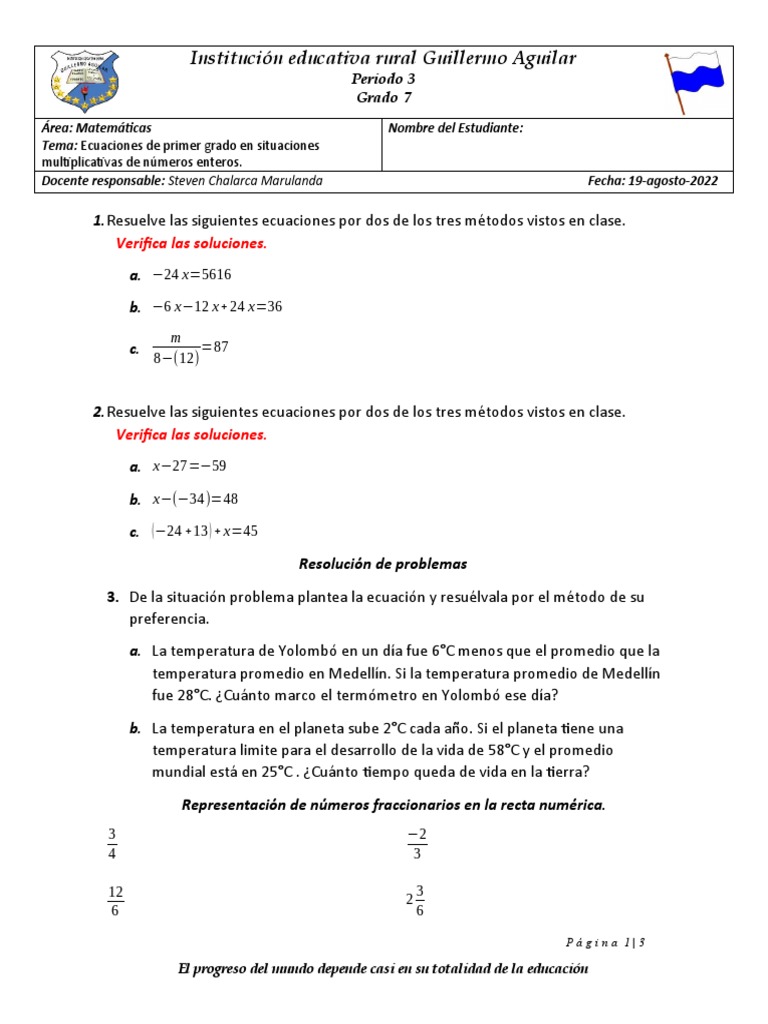 Institución educativa rural Guillermo Aguilar
Periodo 3
Grado 7

| Área: Matemáticas Tema: Ecuaciones de primer grado en situaciones multiplicativas de números enteros. | Nombre del Estudiante: |
|---|---|
| Docente responsable: Steven Chalarca Marulanda | Fecha: 19-agosto-2022 |

1. Resuelve las siguientes ecuaciones por dos de los tres métodos vistos en clase.
Verifica las soluciones.

a. $-24x=5616$

b. $-6x-12x+24x=36$

c. $\frac{m}{8-(12)}=87$

2. Resuelve las siguientes ecuaciones por dos de los tres métodos vistos en clase.
Verifica las soluciones.

a. $x-27=-59$

b. $x-(-34)=48$

c. $(-24+13)+x=45$

Resolución de problemas

3. De la situación problema plantea la ecuación y resuélvala por el método de su preferencia.

a. La temperatura de Yolombó en un día fue 6°C menos que el promedio que la temperatura promedio en Medellín. Si la temperatura promedio de Medellín fue 28°C. ¿Cuánto marco el termómetro en Yolombó ese día?

b. La temperatura en el planeta sube 2°C cada año. Si el planeta tiene una temperatura limite para el desarrollo de la vida de 58°C y el promedio mundial está en 25°C . ¿Cuánto tiempo queda de vida en la tierra?

Representación de números fraccionarios en la recta numérica.

$\frac{3}{4}$

$\frac{-2}{3}$

$\frac{12}{6}$

$2\frac{3}{6}$

Página 1|3

El progreso del mundo depende casi en su totalidad de la educación